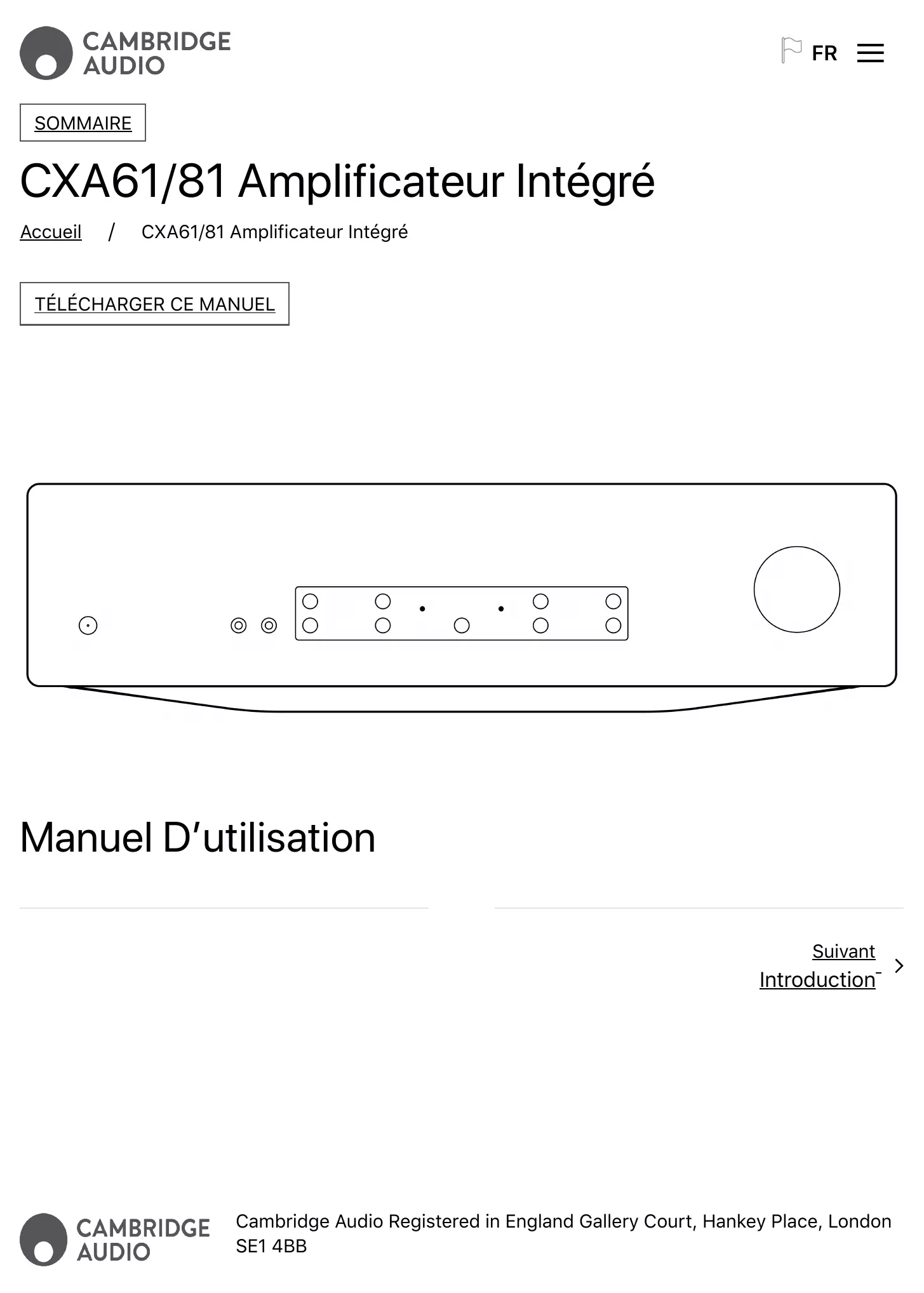 CAMBRIDGE AUDIO

FR

SOMMAIRE

CXA61/81 Amplificateur Intégré

Accueil / CXA61/81 Amplificateur Intégré

TÉLÉCHARGER CE MANUEL

Manuel D'utilisation

Suivant
Introduction

CAMBRIDGE AUDIO

Cambridge Audio Registered in England Gallery Court, Hankey Place, London SE1 4BB